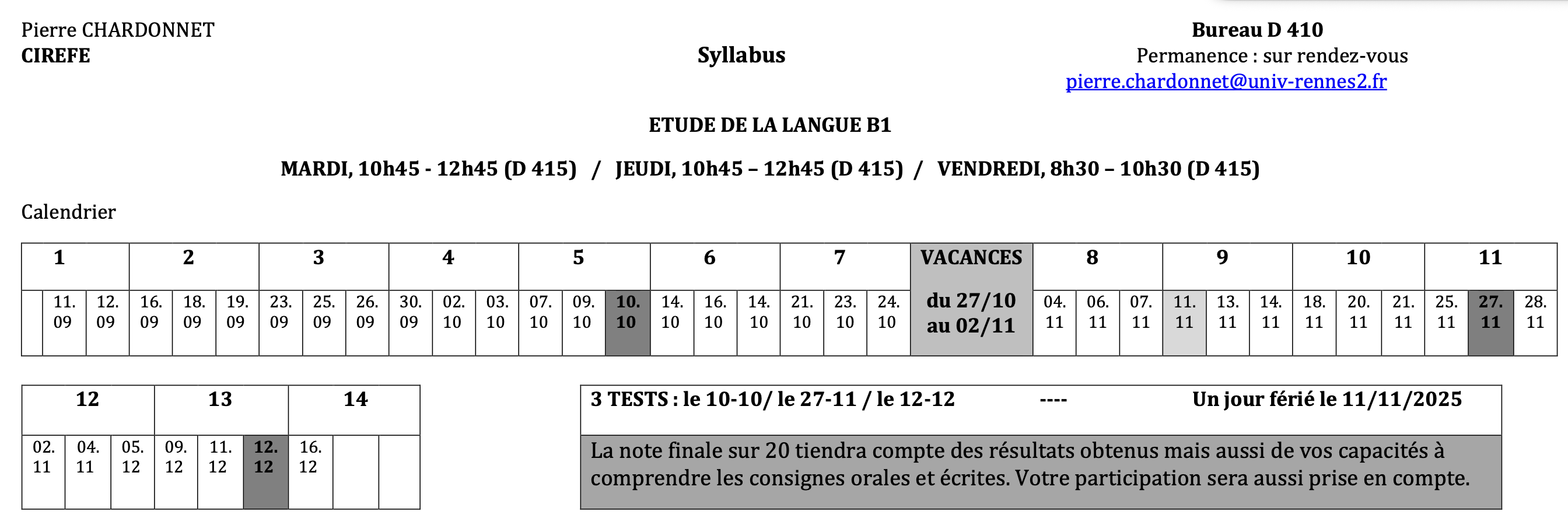 Pierre CHARDONNET
CIREFE

Syllabus

Bureau D 410
Permanence : sur rendez-vous
pierre.chardonnet@univ-rennes2.fr

ETUDE DE LA LANGUE B1

MARDI, 10h45 - 12h45 (D 415) / JEUDI, 10h45 – 12h45 (D 415) / VENDREDI, 8h30 – 10h30 (D 415)

Calendrier

| 1 | | | 2 | | | 3 | | | 4 | | | 5 | | | 6 | | | 7 | | | VACANCES | 8 | | | 9 | | | 10 | | | 11 | | |
|---|---|---|---|---|---|---|---|---|---|---|---|---|---|---|---|---|---|---|---|---|---|---|---|---|---|---|---|---|---|---|---|---|---|
| | 11. 09 | 12. 09 | 16. 09 | 18. 09 | 19. 09 | 23. 09 | 25. 09 | 26. 09 | 30. 09 | 02. 10 | 03. 10 | 07. 10 | 09. 10 | 10. 10 | 14. 10 | 16. 10 | 14. 10 | 21. 10 | 23. 10 | 24. 10 | du 27/10 au 02/11 | 04. 11 | 06. 11 | 07. 11 | 11. 11 | 13. 11 | 14. 11 | 18. 11 | 20. 11 | 21. 11 | 25. 11 | 27. 11 | 28. 11 |

| 12 | | | 13 | | | 14 | | |
|---|---|---|---|---|---|---|---|---|
| 02. 11 | 04. 11 | 05. 12 | 09. 12 | 11. 12 | 12. 12 | 16. 12 | | |

3 TESTS : le 10-10/ le 27-11 / le 12-12 ---- Un jour férié le 11/11/2025

La note finale sur 20 tiendra compte des résultats obtenus mais aussi de vos capacités à comprendre les consignes orales et écrites. Votre participation sera aussi prise en compte.